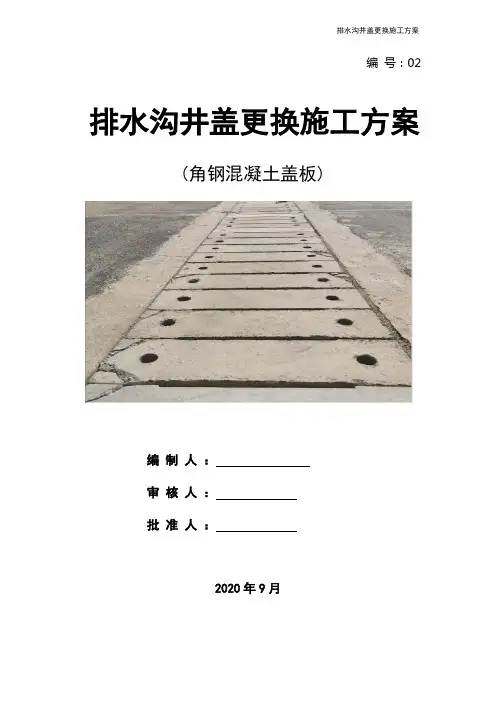 排水沟井盖更换施工方案

编 号：02

排水沟井盖更换施工方案

（角钢混凝土盖板）

编 制 人：

审 核 人：

批 准 人：

2020 年 9 月